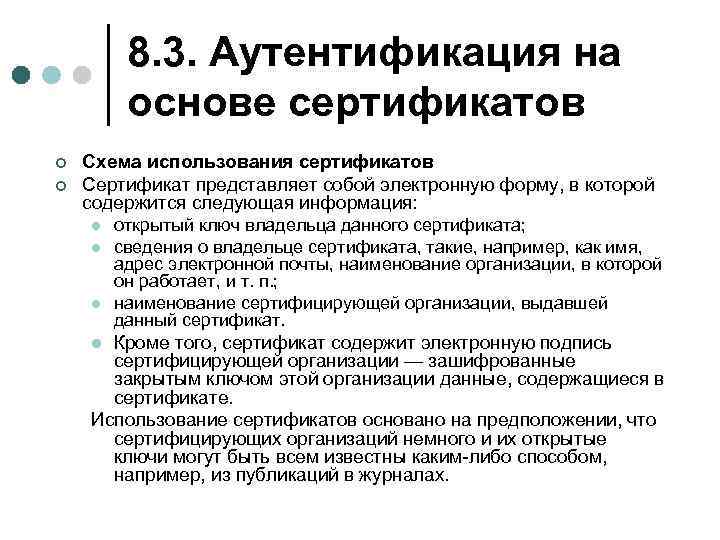 8.3. Аутентификация на основе сертификатов

Схема использования сертификатов

Сертификат представляет собой электронную форму, в которой содержится следующая информация:

открытый ключ владельца данного сертификата;

сведения о владельце сертификата, такие, например, как имя, адрес электронной почты, наименование организации, в которой он работает, и т. п.;

наименование сертифицирующей организации, выдавшей данный сертификат.

Кроме того, сертификат содержит электронную подпись сертифицирующей организации — зашифрованные закрытым ключом этой организации данные, содержащиеся в сертификате.

Использование сертификатов основано на предположении, что сертифицирующих организаций немного и их открытые ключи могут быть всем известны каким-либо способом, например, из публикаций в журналах.